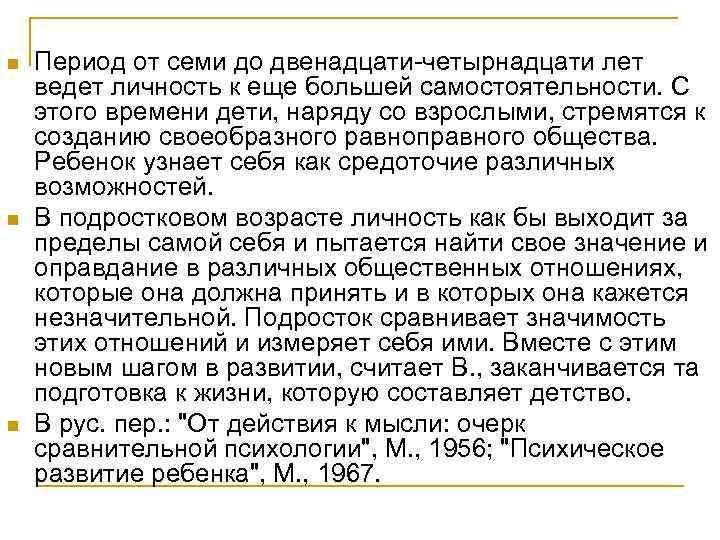 Период от семи до двенадцати-четырнадцати лет ведет личность к еще большей самостоятельности. С этого времени дети, наряду со взрослыми, стремятся к созданию своеобразного равноправного общества. Ребенок узнает себя как средоточие различных возможностей.

В подростковом возрасте личность как бы выходит за пределы самой себя и пытается найти свое значение и оправдание в различных общественных отношениях, которые она должна принять и в которых она кажется незначительной. Подросток сравнивает значимость этих отношений и измеряет себя ими. Вместе с этим новым шагом в развитии, считает В., заканчивается та подготовка к жизни, которую составляет детство.

В рус. пер.: "От действия к мысли: очерк сравнительной психологии", М., 1956; "Психическое развитие ребенка", М., 1967.